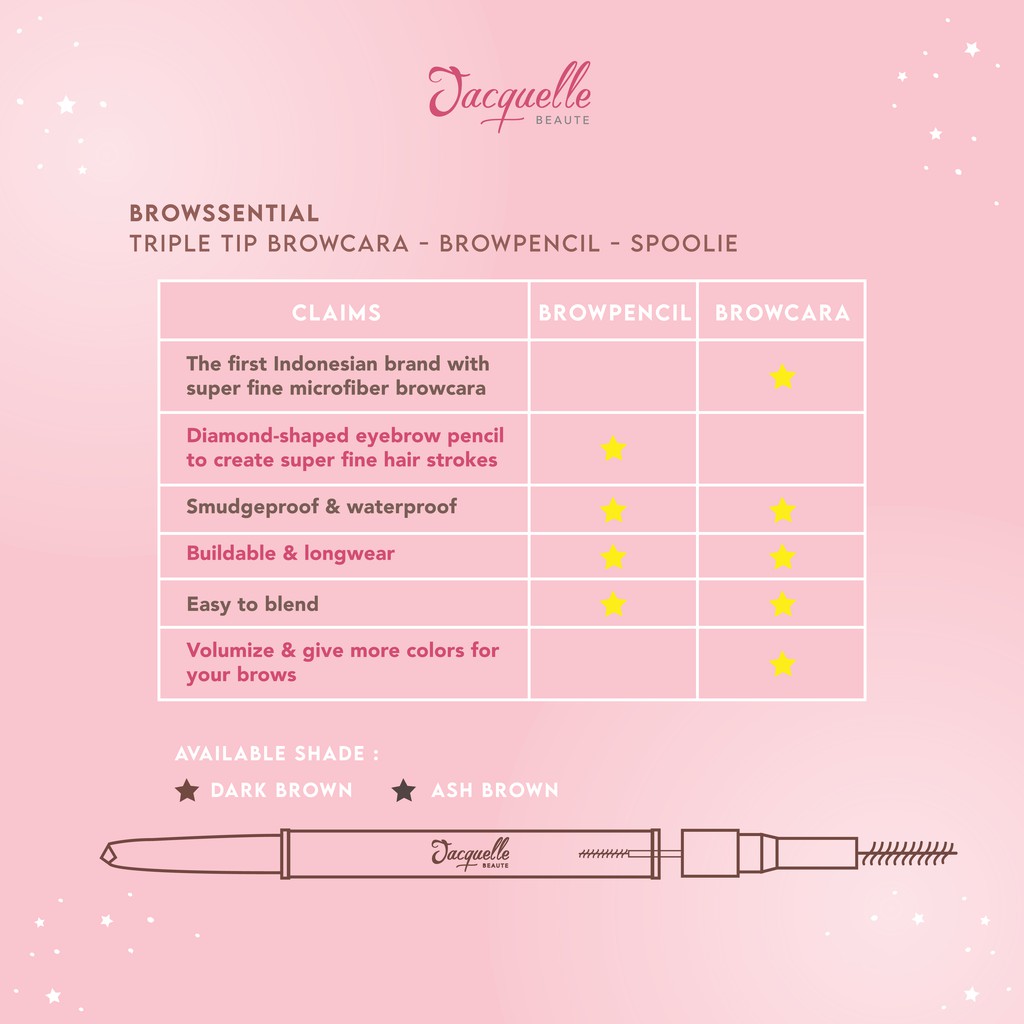 Jacquelle
BEAUTE

BROWSSENTIAL
TRIPLE TIP BROWCARA - BROWPENCIL - SPOOLIE

| CLAIMS | BROWPENCIL | BROWCARA |
|---|---|---|
| The first Indonesian brand with super fine microfiber browcara | | ★ |
| Diamond-shaped eyebrow pencil to create super fine hair strokes | ★ | |
| Smudgeproof & waterproof | ★ | ★ |
| Buildable & longwear | ★ | ★ |
| Easy to blend | ★ | ★ |
| Volumize & give more colors for your brows | | ★ |

AVAILABLE SHADE :
★ DARK BROWN ★ ASH BROWN

Jacquelle
BEAUTE